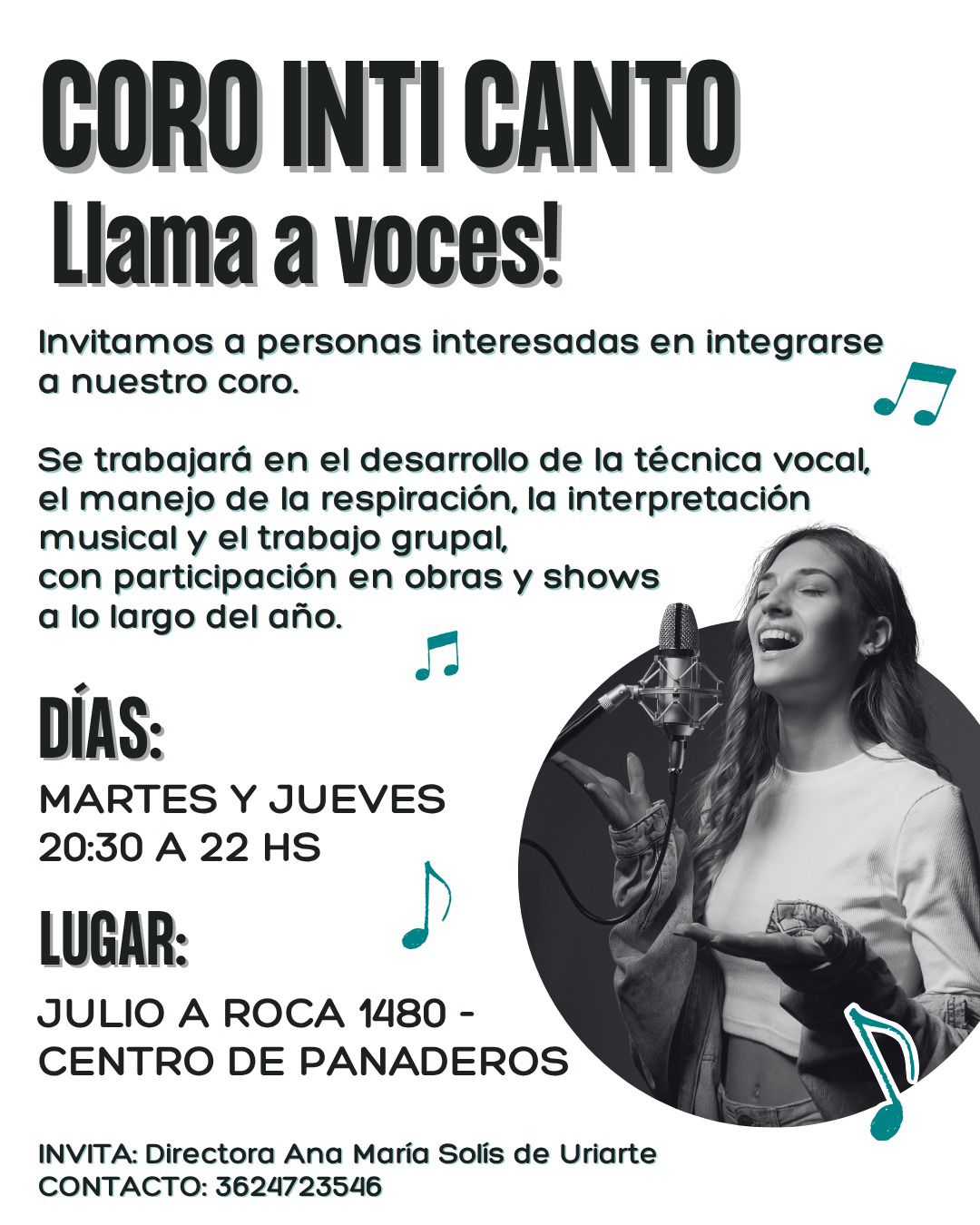 CORO INTI CANTO
Llama a voces!

Invitamos a personas interesadas en integrarse a nuestro coro.

Se trabajará en el desarrollo de la técnica vocal, el manejo de la respiración, la interpretación musical y el trabajo grupal, con participación en obras y shows a lo largo del año.

DÍAS:
MARTES Y JUEVES
20:30 A 22 HS

LUGAR:
JULIO A ROCA 1480 -
CENTRO DE PANADEROS

INVITA: Directora Ana María Solís de Uriarte
CONTACTO: 3624723546